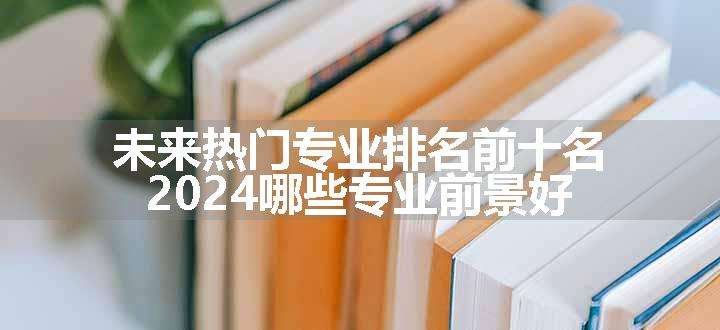 未来热门专业排名前十名
2024哪些专业前景好